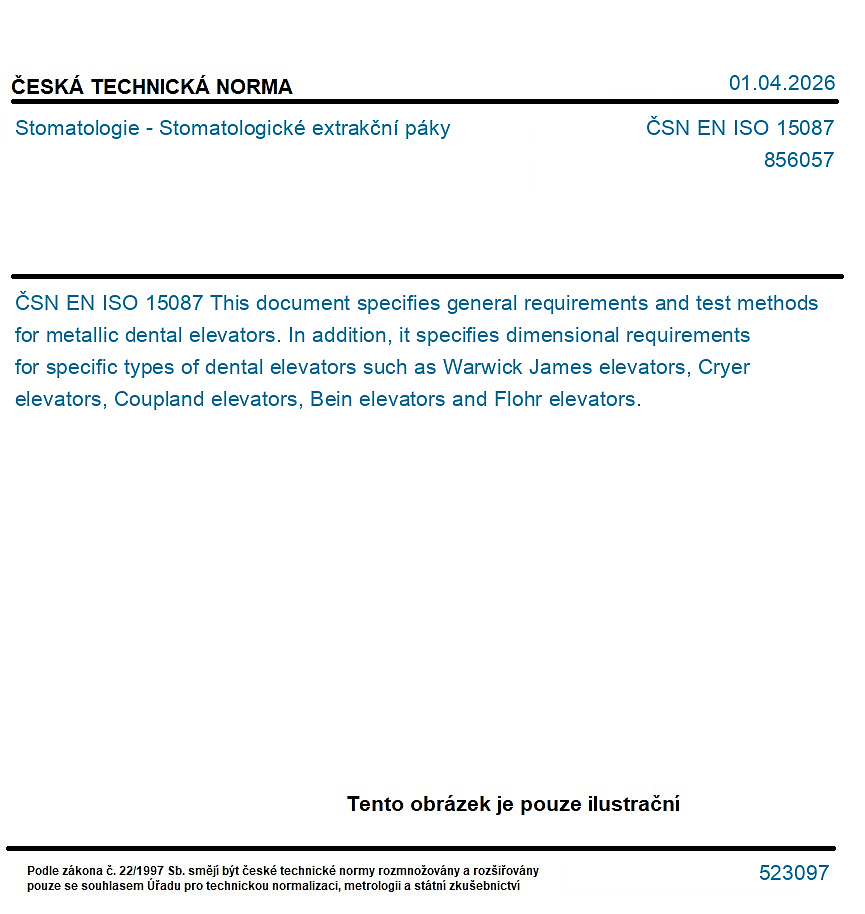 ČESKÁ TECHNICKÁ NORMA

01.04.2026

Stomatologie - Stomatologické extrakční páky

ČSN EN ISO 15087
856057

ČSN EN ISO 15087 This document specifies general requirements and test methods for metallic dental elevators. In addition, it specifies dimensional requirements for specific types of dental elevators such as Warwick James elevators, Cryer elevators, Coupland elevators, Bein elevators and Flohr elevators.

Tento obrázek je pouze ilustrační

Podle zákona č. 22/1997 Sb. smějí být české technické normy rozmnožovány a rozšiřovány pouze se souhlasem Úřadu pro technickou normalizaci, metrologii a státní zkušebnictví

523097